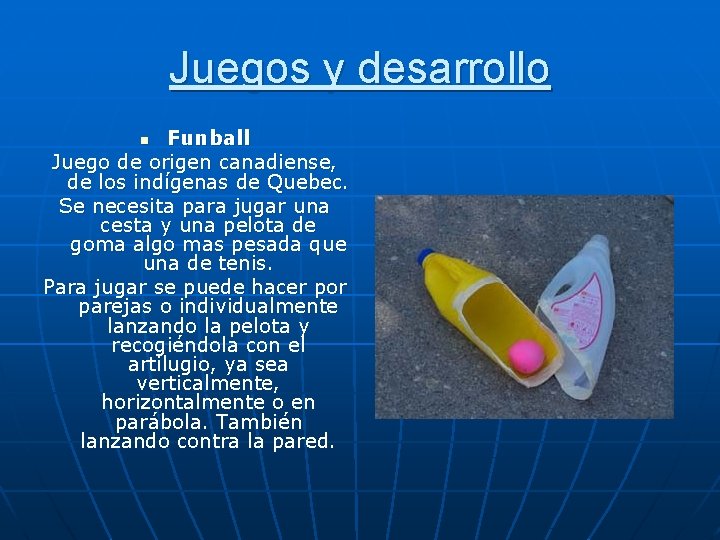 Juegos y desarrollo

• Funball

Juego de origen canadiense, de los indígenas de Quebec.

Se necesita para jugar una cesta y una pelota de goma algo mas pesada que una de tenis.

Para jugar se puede hacer por parejas o individualmente lanzando la pelota y recogiéndola con el artilugio, ya sea verticalmente, horizontalmente o en parábola. También lanzando contra la pared.